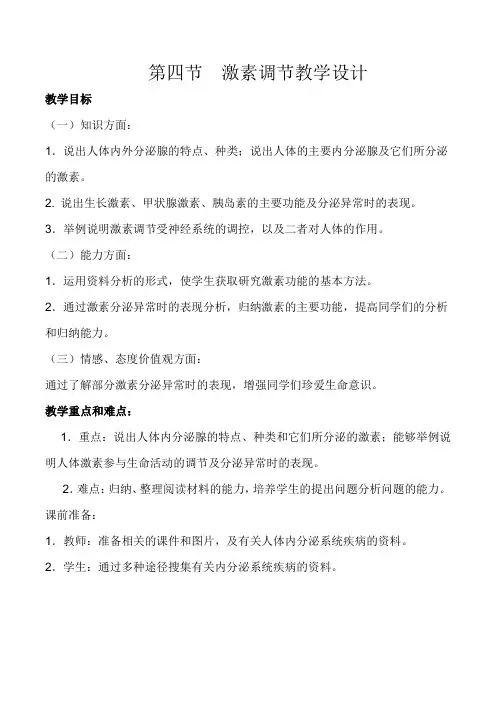 第四节　激素调节教学设计

教学目标

（一）知识方面：

1．说出人体内外分泌腺的特点、种类；说出人体的主要内分泌腺及它们所分泌的激素。

2. 说出生长激素、甲状腺激素、胰岛素的主要功能及分泌异常时的表现。

3．举例说明激素调节受神经系统的调控，以及二者对人体的作用。

（二）能力方面：

1．运用资料分析的形式，使学生获取研究激素功能的基本方法。

2．通过激素分泌异常时的表现分析，归纳激素的主要功能，提高同学们的分析和归纳能力。

（三）情感、态度价值观方面：

通过了解部分激素分泌异常时的表现，增强同学们珍爱生命意识。

教学重点和难点：

1．重点：说出人体内分泌腺的特点、种类和它们所分泌的激素；能够举例说明人体激素参与生命活动的调节及分泌异常时的表现。

2. 难点：归纳、整理阅读材料的能力，培养学生的提出问题分析问题的能力。

课前准备：

1．教师：准备相关的课件和图片，及有关人体内分泌系统疾病的资料。

2．学生：通过多种途径搜集有关内分泌系统疾病的资料。